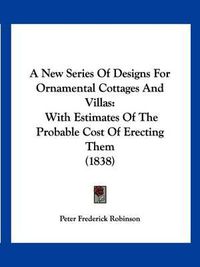 A New Series Of Designs For Ornamental Cottages And Villas:
With Estimates Of The Probable Cost Of Erecting Them
(1838)

Peter Frederick Robinson